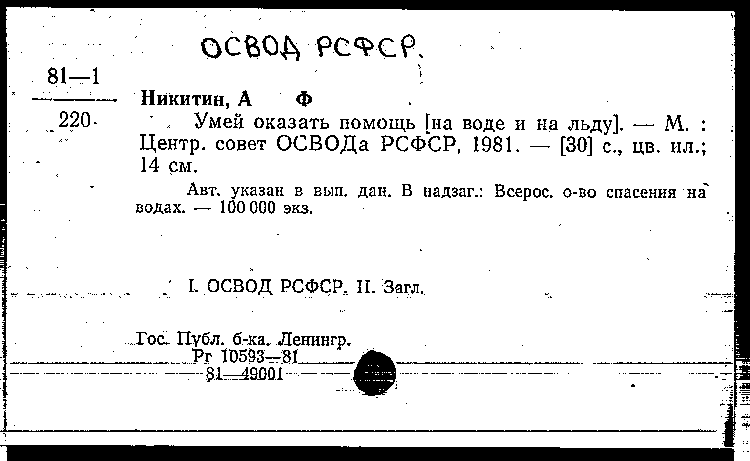 ОСВОД РСФСР.

81—1
220

Никитин, А Ф

Умей оказать помощь [на воде и на льду]. — М. : Центр. совет ОСВОДа РСФСР, 1981. — [30] с., цв. ил.; 14 см.

Авт. указан в вып. дан. В надзаг.: Всерос. о-во спасения на водах. — 100 000 экз.

I. ОСВОД РСФСР. II. Загл.

Гос. Публ. б-ка. Ленингр.
Рг 10593—81
81—49001